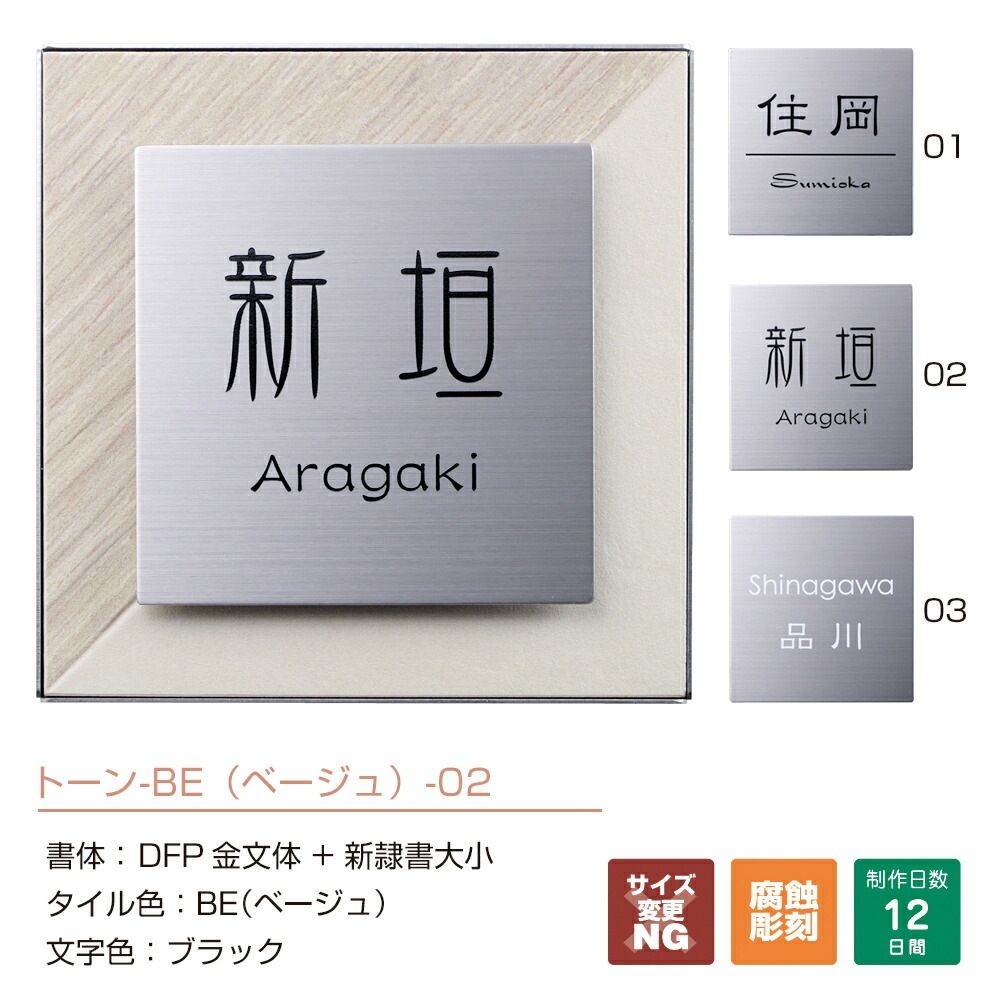 新垣
Aragaki

住岡
Sumioka
01

新垣
Aragaki
02

Shinagawa
品川
03

トーン-BE（ベージュ）-02

書体：DFP 金文体 + 新隷書大小
タイル色：BE(ベージュ)
文字色：ブラック

サイズ変更NG

腐蝕彫刻

制作日数
12
日間